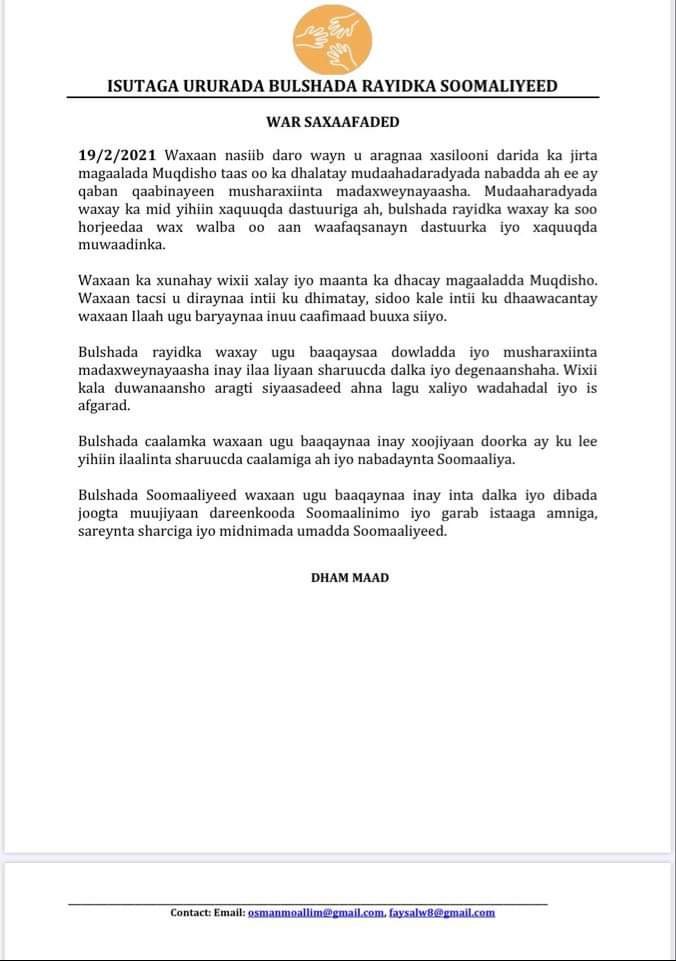 ISUTAGA URURADA BULSHADA RAYIDKA SOOMALIYEED

WAR SAXAAFADED

19/2/2021 Waxaan nasiib daro wayn u aragnaa xasilooni darida ka jirta magaalada Muqdisho taas oo ka dhalatay mudaahadaradyada nabadda ah ee ay qaban qaabinayeen musharaxiinta madaxweynayaasha. Mudaaharadyada waxay ka mid yihiin xaquuqda dastuuriga ah, bulshada rayidka waxay ka soo horjeedaa wax walba oo aan waafaqsanayn dastuurka iyo xaquuqda muwaadinka.

Waxaan ka xunahay wixii xalay iyo maanta ka dhacay magaaladda Muqdisho. Waxaan tacsi u diraynaa intii ku dhimatay, sidoo kale intii ku dhaawacantay waxaan Ilaah ugu baryaynaa inuu caafimaad buuxa siiyo.

Bulshada rayidka waxay ugu baaqaysaa dowladda iyo musharaxiinta madaxweynayaasha inay ilaa liyaan sharuucda dalka iyo degenaanshaha. Wixii kala duwanaansho aragti siyaasadeed ahna lagu xaliyo wadahadal iyo is afgarad.

Bulshada caalamka waxaan ugu baaqaynaa inay xoojiyaan doorka ay ku lee yihiin ilaalinta sharuucda caalamiga ah iyo nabadaynta Soomaaliya.

Bulshada Soomaaliyeed waxaan ugu baaqaynaa inay inta dalka iyo dibada joogta muujiyaan dareenkooda Soomaalinimo iyo garab istaaga amniga, sareynta sharciga iyo midnimada umadda Soomaaliyeed.

DHAM MAAD

Contact: Email: osmanmoallim@gmail.com, faysalw8@gmail.com